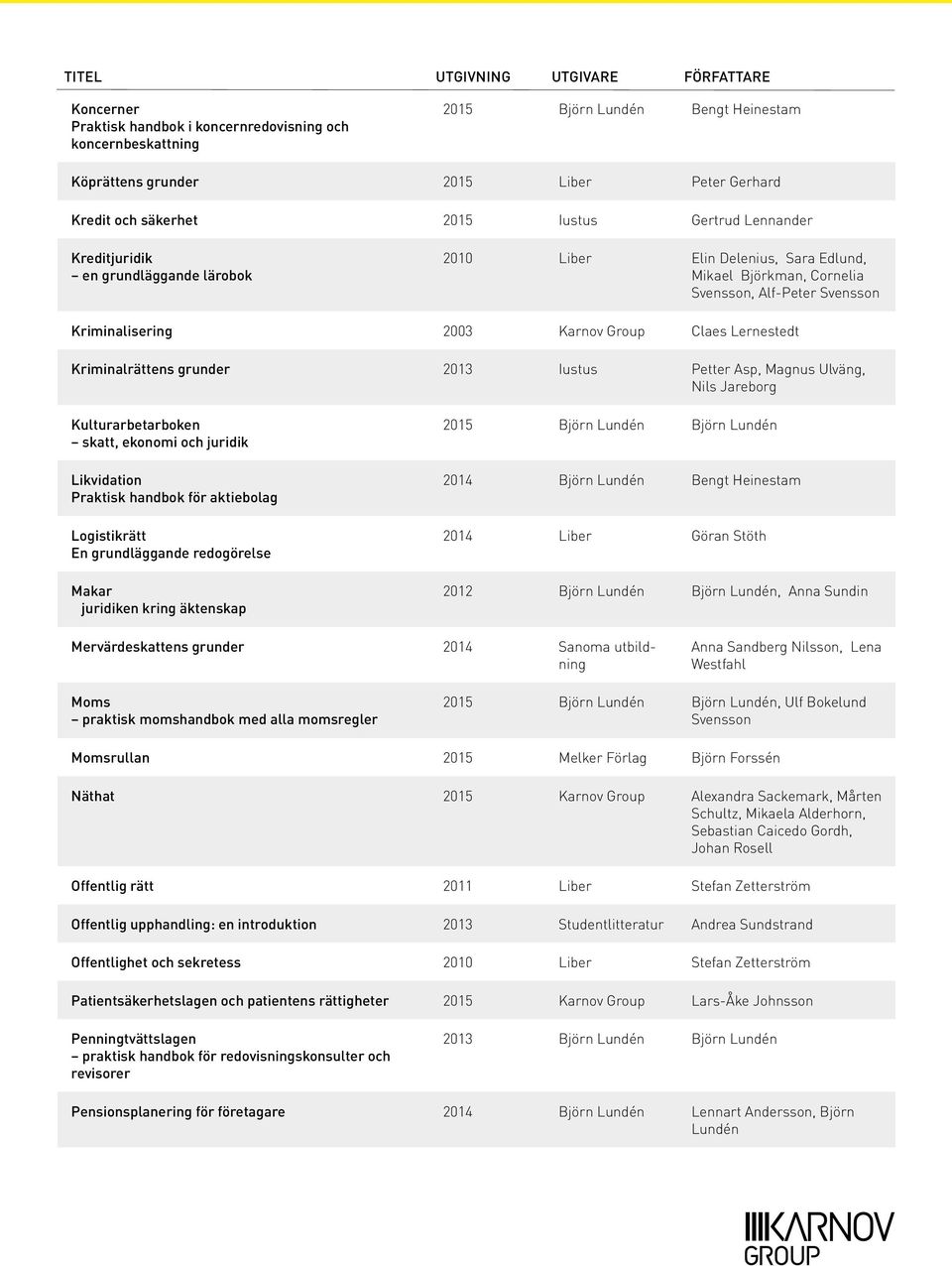 | TITEL | UTGIVNING | UTGIVARE | FÖRFATTARE |
|---|---|---|---|
| Koncerner Praktisk handbok i koncernredovisning och koncernbeskattning | 2015 | Björn Lundén | Bengt Heinestam |
| Köprättens grunder | 2015 | Liber | Peter Gerhard |
| Kredit och säkerhet | 2015 | Iustus | Gertrud Lennander |
| Kreditjuridik – en grundläggande lärobok | 2010 | Liber | Elin Delenius, Sara Edlund, Mikael Björkman, Cornelia Svensson, Alf-Peter Svensson |
| Kriminalisering | 2003 | Karnov Group | Claes Lernestedt |
| Kriminalrättens grunder | 2013 | Iustus | Petter Asp, Magnus Ulväng, Nils Jareborg |
| Kulturarbetarboken – skatt, ekonomi och juridik | 2015 | Björn Lundén | Björn Lundén |
| Likvidation Praktisk handbok för aktiebolag | 2014 | Björn Lundén | Bengt Heinestam |
| Logistikrätt En grundläggande redogörelse | 2014 | Liber | Göran Stöth |
| Makar juridiken kring äktenskap | 2012 | Björn Lundén | Björn Lundén, Anna Sundin |
| Mervärdeskattens grunder | 2014 | Sanoma utbildning | Anna Sandberg Nilsson, Lena Westfahl |
| Moms – praktisk momshandbok med alla momsregler | 2015 | Björn Lundén | Björn Lundén, Ulf Bokelund Svensson |
| Momsrullan | 2015 | Melker Förlag | Björn Forssén |
| Näthat | 2015 | Karnov Group | Alexandra Sackemark, Mårten Schultz, Mikaela Alderhorn, Sebastian Caicedo Gordh, Johan Rosell |
| Offentlig rätt | 2011 | Liber | Stefan Zetterström |
| Offentlig upphandling: en introduktion | 2013 | Studentlitteratur | Andrea Sundstrand |
| Offentlighet och sekretess | 2010 | Liber | Stefan Zetterström |
| Patientsäkerhetslagen och patientens rättigheter | 2015 | Karnov Group | Lars-Åke Johnsson |
| Penningtvättslagen – praktisk handbok för redovisningskonsulter och revisorer | 2013 | Björn Lundén | Björn Lundén |
| Pensionsplanering för företagare | 2014 | Björn Lundén | Lennart Andersson, Björn Lundén |

KARNOV GROUP